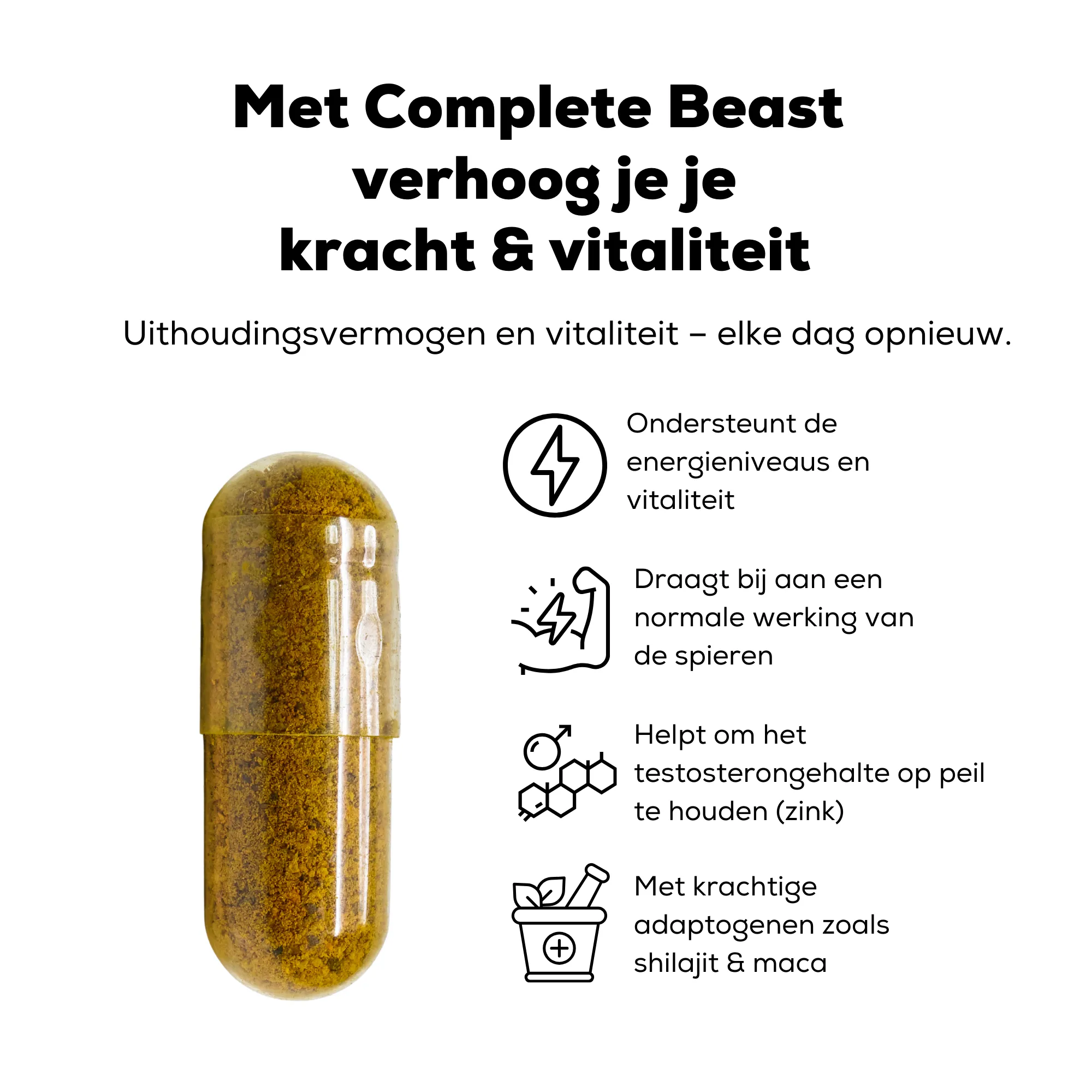 Met Complete Beast verhoog je je kracht & vitaliteit

Uithoudingsvermogen en vitaliteit – elke dag opnieuw.

Ondersteunt de energieniveaus en vitaliteit

Draagt bij aan een normale werking van de spieren

Helpt om het testosterongehalte op peil te houden (zink)

Met krachtige adaptogenen zoals shilajit & maca